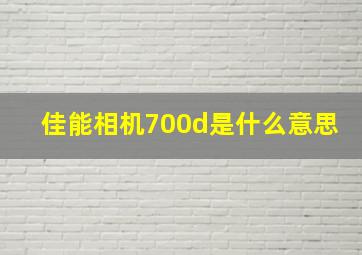 佳能相机700d是什么意思